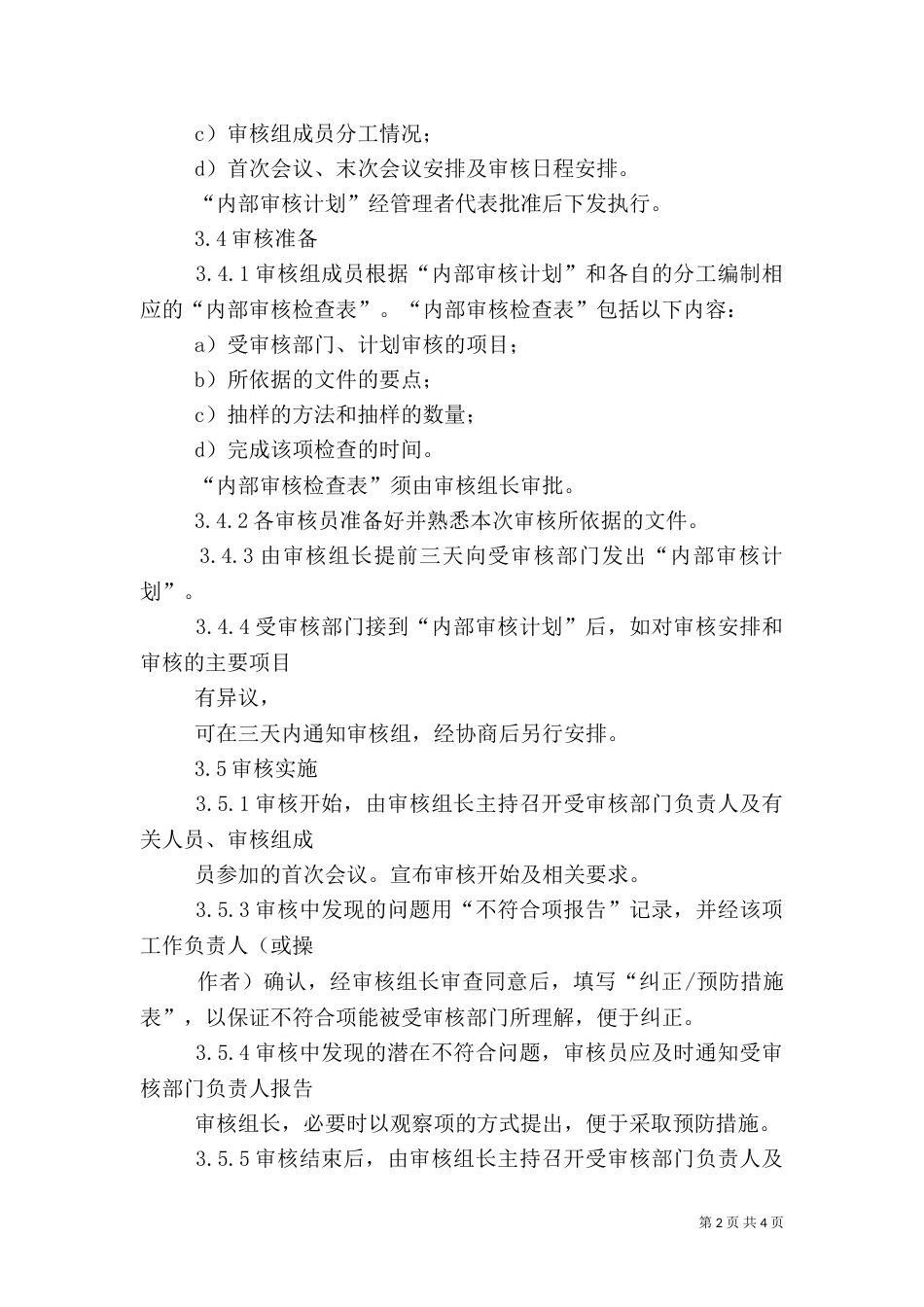 c）审核组成员分工情况；

d）首次会议、末次会议安排及审核日程安排。

“内部审核计划”经管理者代表批准后下发执行。

3.4 审核准备

3.4.1 审核组成员根据“内部审核计划”和各自的分工编制相应的“内部审核检查表”。“内部审核检查表”包括以下内容：

a）受审核部门、计划审核的项目；

b）所依据的文件的要点；

c）抽样的方法和抽样的数量；

d）完成该项检查的时间。

“内部审核检查表”须由审核组长审批。

3.4.2 各审核员准备好并熟悉本次审核所依据的文件。

3.4.3 由审核组长提前三天向受审核部门发出“内部审核计划”。

3.4.4 受审核部门接到“内部审核计划”后，如对审核安排和审核的主要项目

有异议，

可在三天内通知审核组，经协商后另行安排。

3.5 审核实施

3.5.1 审核开始，由审核组长主持召开受审核部门负责人及有关人员、审核组成

员参加的首次会议。宣布审核开始及相关要求。

3.5.3 审核中发现的问题用“不符合项报告”记录，并经该项工作负责人（或操

作者）确认，经审核组长审查同意后，填写“纠正/预防措施表”，以保证不符合项能被受审核部门所理解，便于纠正。

3.5.4 审核中发现的潜在不符合问题，审核员应及时通知受审核部门负责人报告

审核组长，必要时以观察项的方式提出，便于采取预防措施。

3.5.5 审核结束后，由审核组长主持召开受审核部门负责人及

第 2 页 共 4 页